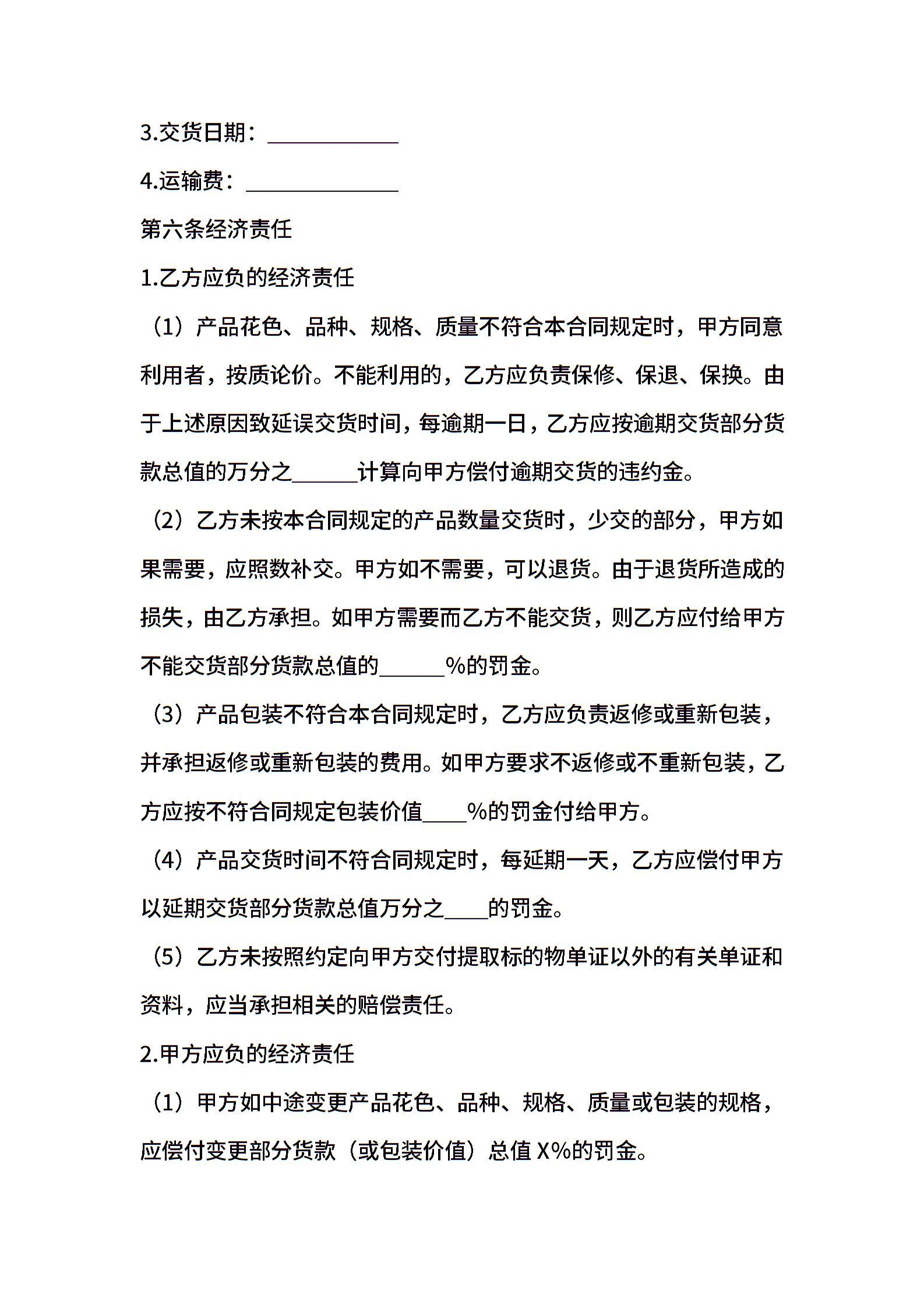 3.交货日期：____________

4.运输费：______________

第六条经济责任

1.乙方应负的经济责任

（1）产品花色、品种、规格、质量不符合本合同规定时，甲方同意利用者，按质论价。不能利用的，乙方应负责保修、保退、保换。由于上述原因致延误交货时间，每逾期一日，乙方应按逾期交货部分货款总值的万分之______计算向甲方偿付逾期交货的违约金。

（2）乙方未按本合同规定的产品数量交货时，少交的部分，甲方如果需要，应照数补交。甲方如不需要，可以退货。由于退货所造成的损失，由乙方承担。如甲方需要而乙方不能交货，则乙方应付给甲方不能交货部分货款总值的______%的罚金。

（3）产品包装不符合本合同规定时，乙方应负责返修或重新包装，并承担返修或重新包装的费用。如甲方要求不返修或不重新包装，乙方应按不符合同规定包装价值____%的罚金付给甲方。

（4）产品交货时间不符合同规定时，每延期一天，乙方应偿付甲方以延期交货部分货款总值万分之____的罚金。

（5）乙方未按照约定向甲方交付提取标的物单证以外的有关单证和资料，应当承担相关的赔偿责任。

2.甲方应负的经济责任

（1）甲方如中途变更产品花色、品种、规格、质量或包装的规格，应偿付变更部分货款（或包装价值）总值 X%的罚金。